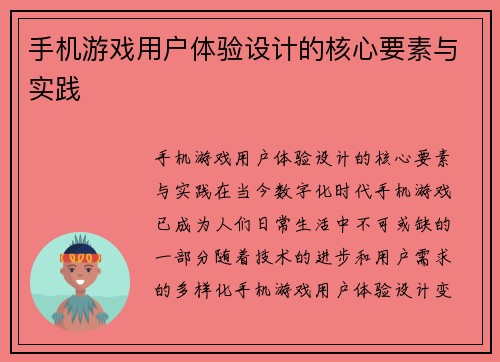 手机游戏用户体验设计的核心要素与实践

手机游戏用户体验设计的核心要素与实践在当今数字化时代手机游戏已成为人们日常生活中不可或缺的一部分随着技术的进步和用户需求的多样化手机游戏用户体验设计变